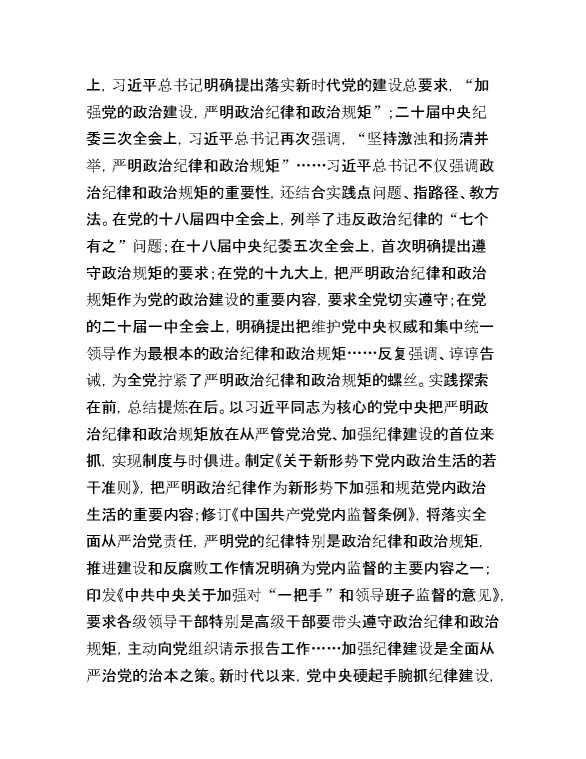 上，习近平总书记明确提出落实新时代党的建设总要求，“加强党的政治建设，严明政治纪律和政治规矩”；二十届中央纪委三次全会上，习近平总书记再次强调，“坚持激浊和扬清并举，严明政治纪律和政治规矩”……习近平总书记不仅强调政治纪律和政治规矩的重要性，还结合实践点问题、指路径、教方法。在党的十八届四中全会上，列举了违反政治纪律的“七个有之”问题；在十八届中央纪委五次全会上，首次明确提出遵守政治规矩的要求；在党的十九大上，把严明政治纪律和政治规矩作为党的政治建设的重要内容，要求全党切实遵守；在党的二十届一中全会上，明确提出把维护党中央权威和集中统一领导作为最根本的政治纪律和政治规矩……反复强调、谆谆告诫，为全党拧紧了严明政治纪律和政治规矩的螺丝。实践探索在前，总结提炼在后。以习近平同志为核心的党中央把严明政治纪律和政治规矩放在从严管党治党、加强纪律建设的首位来抓，实现制度与时俱进。制定《关于新形势下党内政治生活的若干准则》，把严明政治纪律作为新形势下加强和规范党内政治生活的重要内容；修订《中国共产党党内监督条例》，将落实全面从严治党责任，严明党的纪律特别是政治纪律和政治规矩，推进建设和反腐败工作情况明确为党内监督的主要内容之一；印发《中共中央关于加强对“一把手”和领导班子监督的意见》，要求各级领导干部特别是高级干部要带头遵守政治纪律和政治规矩，主动向党组织请示报告工作……加强纪律建设是全面从严治党的治本之策。新时代以来，党中央硬起手腕抓纪律建设，